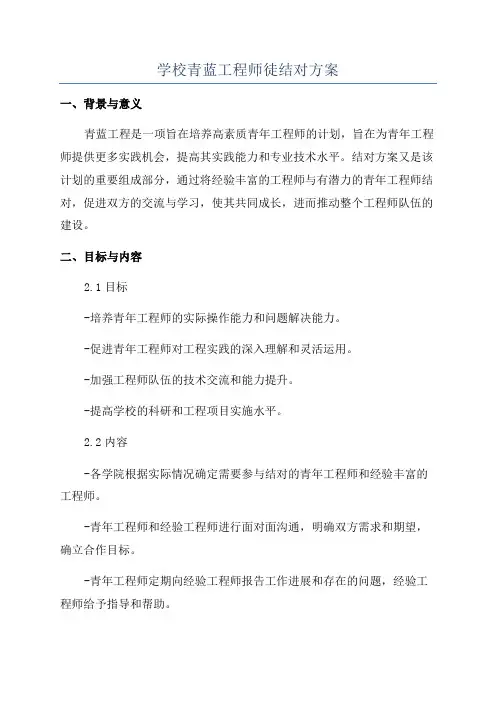 学校青蓝工程师徒结对方案

一、背景与意义

青蓝工程是一项旨在培养高素质青年工程师的计划，旨在为青年工程师提供更多实践机会，提高其实践能力和专业技术水平。结对方案又是该计划的重要组成部分，通过将经验丰富的工程师与有潜力的青年工程师结对，促进双方的交流与学习，使其共同成长，进而推动整个工程师队伍的建设。

二、目标与内容

2.1 目标

-培养青年工程师的实际操作能力和问题解决能力。

-促进青年工程师对工程实践的深入理解和灵活运用。

-加强工程师队伍的技术交流和能力提升。

-提高学校的科研和工程项目实施水平。

2.2 内容

-各学院根据实际情况确定需要参与结对的青年工程师和经验丰富的工程师。

-青年工程师和经验工程师进行面对面沟通，明确双方需求和期望，确立合作目标。

-青年工程师定期向经验工程师报告工作进展和存在的问题，经验工程师给予指导和帮助。